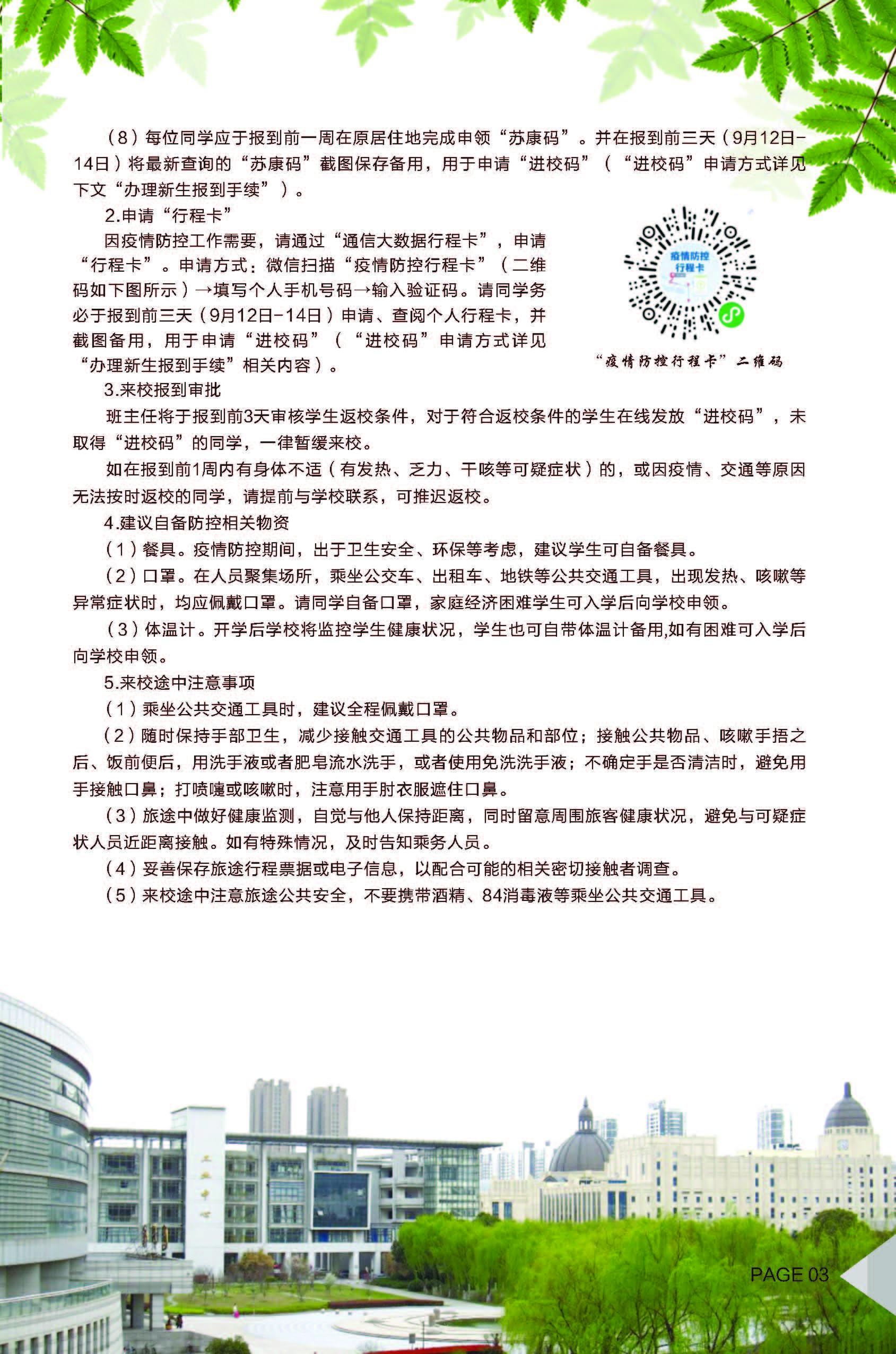 （8）每位同学应于报到前一周在原居住地完成申领“苏康码”。并在报到前三天（9月12日-14日）将最新查询的“苏康码”截图保存备用，用于申请“进校码”（“进校码”申请方式详见下文“办理新生报到手续”）。

2.申请“行程卡”

因疫情防控工作需要，请通过“通信大数据行程卡”，申请“行程卡”。申请方式：微信扫描“疫情防控行程卡”（二维码如下图所示）→填写个人手机号码→输入验证码。请同学务必于报到前三天（9月12日-14日）申请、查阅个人行程卡，并截图备用，用于申请“进校码”（“进校码”申请方式详见“办理新生报到手续”相关内容）。

疫情防控行程卡

“疫情防控行程卡”二维码

3.来校报到审批

班主任将于报到前3天审核学生返校条件，对于符合返校条件的学生在线发放“进校码”，未取得“进校码”的同学，一律暂缓来校。

如在报到前1周内有身体不适（有发热、乏力、干咳等可疑症状）的，或因疫情、交通等原因无法按时返校的同学，请提前与学校联系，可推迟返校。

4.建议自备防控相关物资

（1）餐具。疫情防控期间，出于卫生安全、环保等考虑，建议学生可自备餐具。

（2）口罩。在人员聚集场所，乘坐公交车、出租车、地铁等公共交通工具，出现发热、咳嗽等异常症状时，均应佩戴口罩。请同学自备口罩，家庭经济困难学生可入学后向学校申领。

（3）体温计。开学后学校将监控学生健康状况，学生也可自带体温计备用,如有困难可入学后向学校申领。

5.来校途中注意事项

（1）乘坐公共交通工具时，建议全程佩戴口罩。

（2）随时保持手部卫生，减少接触交通工具的公共物品和部位；接触公共物品、咳嗽手捂之后、饭前便后，用洗手液或者肥皂流水洗手，或者使用免洗洗手液；不确定手是否清洁时，避免用手接触口鼻；打喷嚏或咳嗽时，注意用手肘衣服遮住口鼻。

（3）旅途中做好健康监测，自觉与他人保持距离，同时留意周围旅客健康状况，避免与可疑症状人员近距离接触。如有特殊情况，及时告知乘务人员。

（4）妥善保存旅途行程票据或电子信息，以配合可能的相关密切接触者调查。

（5）来校途中注意旅途公共安全，不要携带酒精、84消毒液等乘坐公共交通工具。

PAGE 03